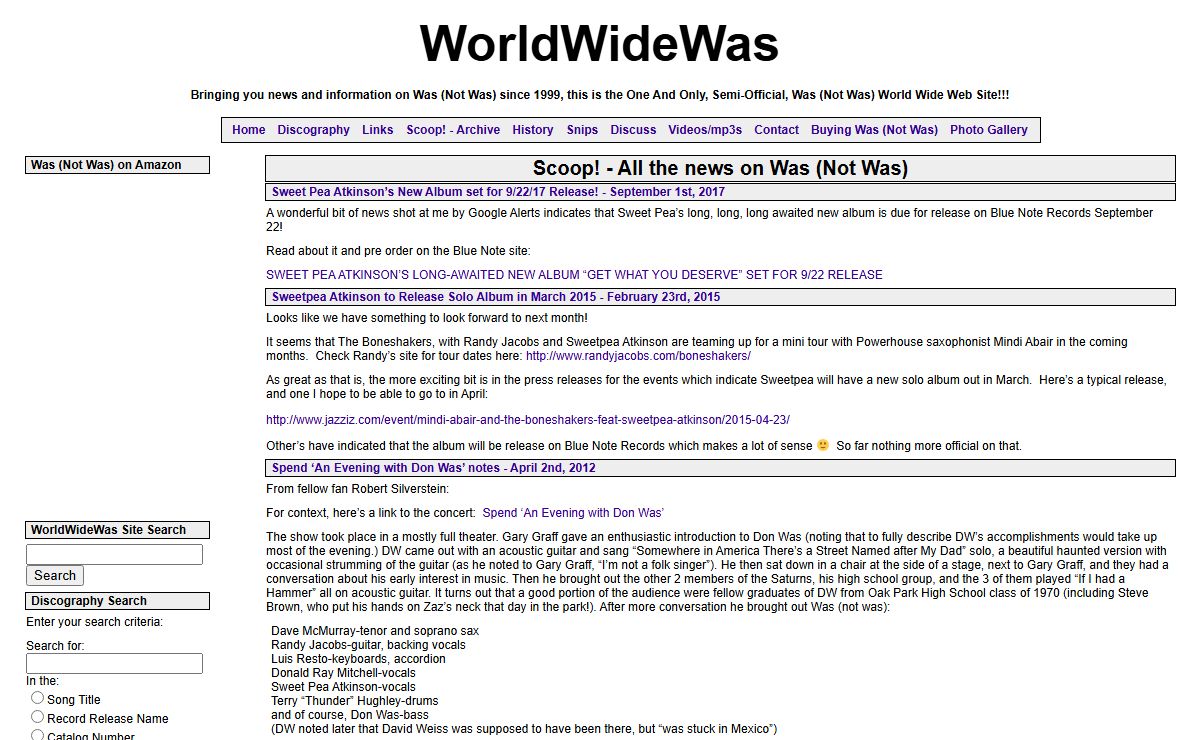 WorldWideWas

Bringing you news and information on Was (Not Was) since 1999, this is the One And Only, Semi-Official, Was (Not Was) World Wide Web Site!!!

Home Discography Links Scoop! - Archive History Snips Discuss Videos/mp3s Contact Buying Was (Not Was) Photo Gallery

Was (Not Was) on Amazon

WorldWideWas Site Search

Search

Discography Search

Enter your search criteria:

Search for:

In the:

Song Title

Record Release Name

Catalog Number

Scoop! - All the news on Was (Not Was)

Sweet Pea Atkinson's New Album set for 9/22/17 Release! - September 1st, 2017

A wonderful bit of news shot at me by Google Alerts indicates that Sweet Pea's long, long, long awaited new album is due for release on Blue Note Records September 22!

Read about it and pre order on the Blue Note site:

SWEET PEA ATKINSON'S LONG-AWAITED NEW ALBUM "GET WHAT YOU DESERVE" SET FOR 9/22 RELEASE

Sweetpea Atkinson to Release Solo Album in March 2015 - February 23rd, 2015

Looks like we have something to look forward to next month!

It seems that The Boneshakers, with Randy Jacobs and Sweetpea Atkinson are teaming up for a mini tour with Powerhouse saxophonist Mindi Abair in the coming months. Check Randy's site for tour dates here: http://www.randyjacobs.com/boneshakers/

As great as that is, the more exciting bit is in the press releases for the events which indicate Sweetpea will have a new solo album out in March. Here's a typical release, and one I hope to be able to go to in April:

http://www.jazziz.com/event/mindi-abair-and-the-boneshakers-feat-sweetpea-atkinson/2015-04-23/

Other's have indicated that the album will be release on Blue Note Records which makes a lot of sense 🙂 So far nothing more official on that.

Spend 'An Evening with Don Was' notes - April 2nd, 2012

From fellow fan Robert Silverstein:

For context, here's a link to the concert: Spend 'An Evening with Don Was'

The show took place in a mostly full theater. Gary Graff gave an enthusiastic introduction to Don Was (noting that to fully describe DW's accomplishments would take up most of the evening.) DW came out with an acoustic guitar and sang "Somewhere in America There's a Street Named after My Dad" solo, a beautiful haunted version with occasional strumming of the guitar (as he noted to Gary Graff, "I'm not a folk singer"). He then sat down in a chair at the side of a stage, next to Gary Graff, and they had a conversation about his early interest in music. Then he brought out the other 2 members of the Saturns, his high school group, and the 3 of them played "If I had a Hammer" all on acoustic guitar. It turns out that a good portion of the audience were fellow graduates of DW from Oak Park High School class of 1970 (including Steve Brown, who put his hands on Zaz's neck that day in the park!). After more conversation he brought out Was (not was):

Dave McMurray-tenor and soprano sax
Randy Jacobs-guitar, backing vocals
Luis Resto-keyboards, accordion
Donald Ray Mitchell-vocals
Sweet Pea Atkinson-vocals
Terry "Thunder" Hughley-drums
and of course, Don Was-bass
(DW noted later that David Weiss was supposed to have been there, but "was stuck in Mexico")